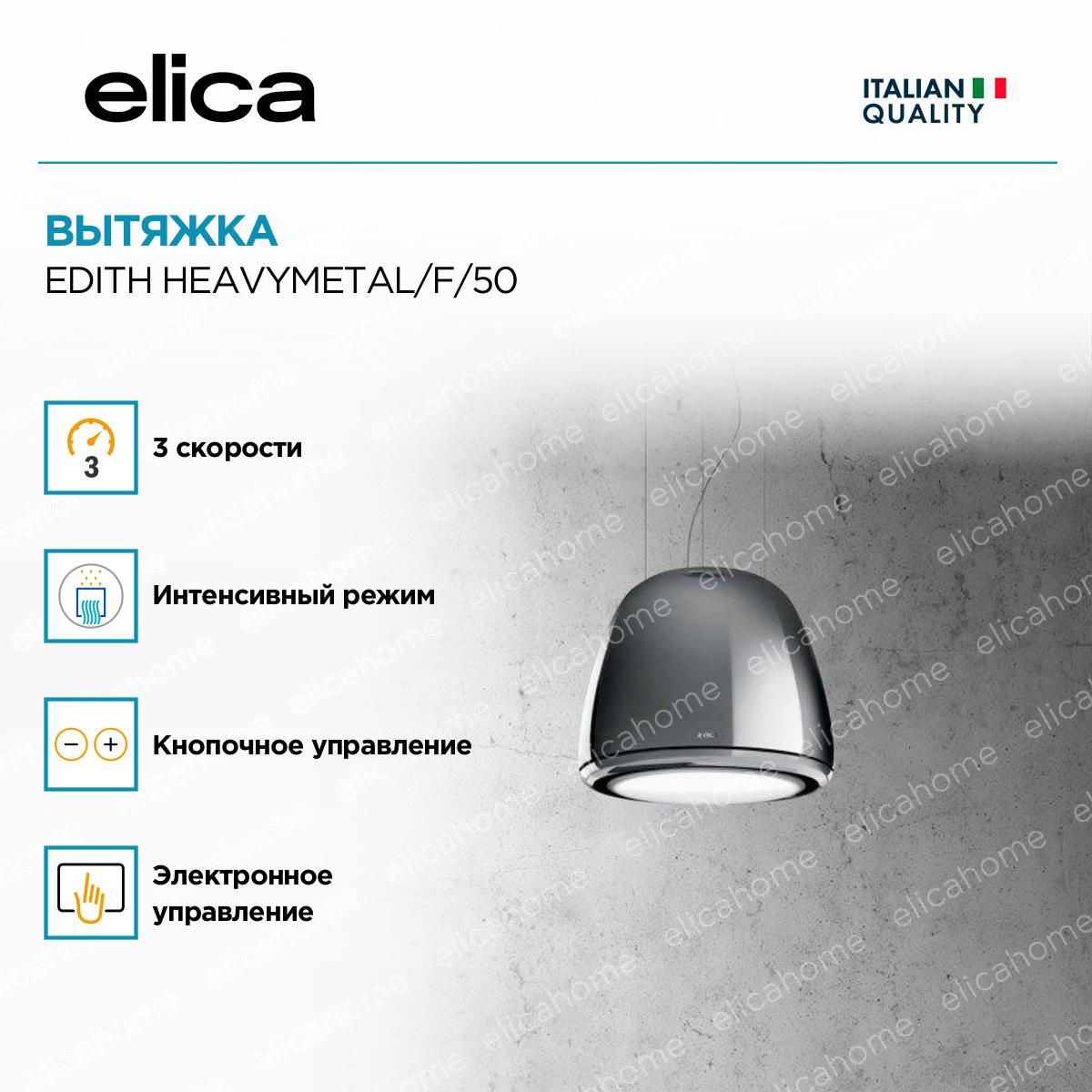 elica

ITALIAN
QUALITY

ВЫТЯЖКА
EDITH HEAVYMETAL/F/50

3

3 скорости

Интенсивный режим

Кнопочное управление

Электронное
управление

elicahome